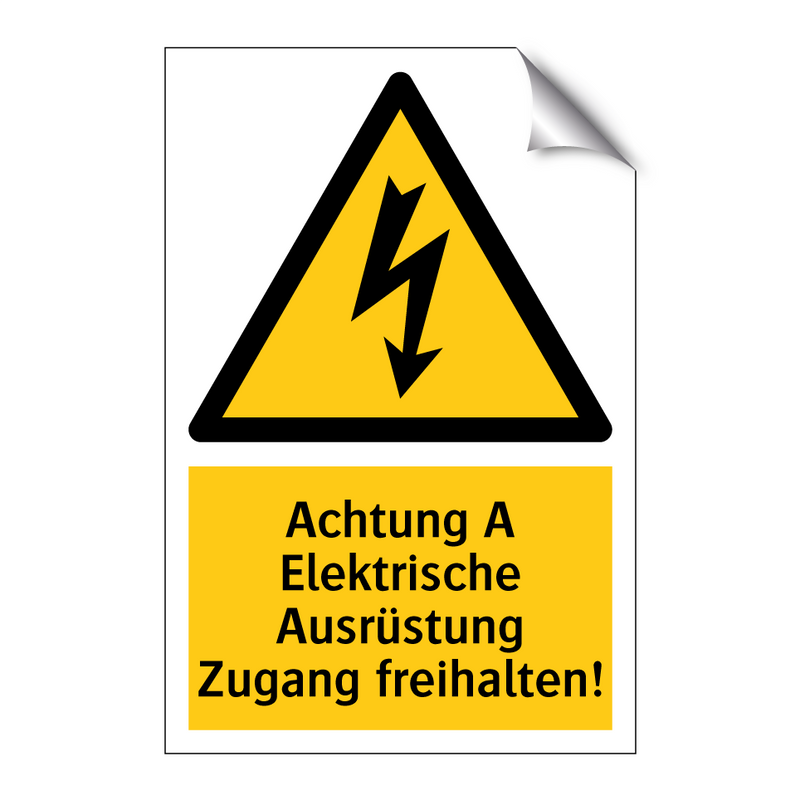 Achtung A
Elektrische
Ausrüstung
Zugang freihalten!